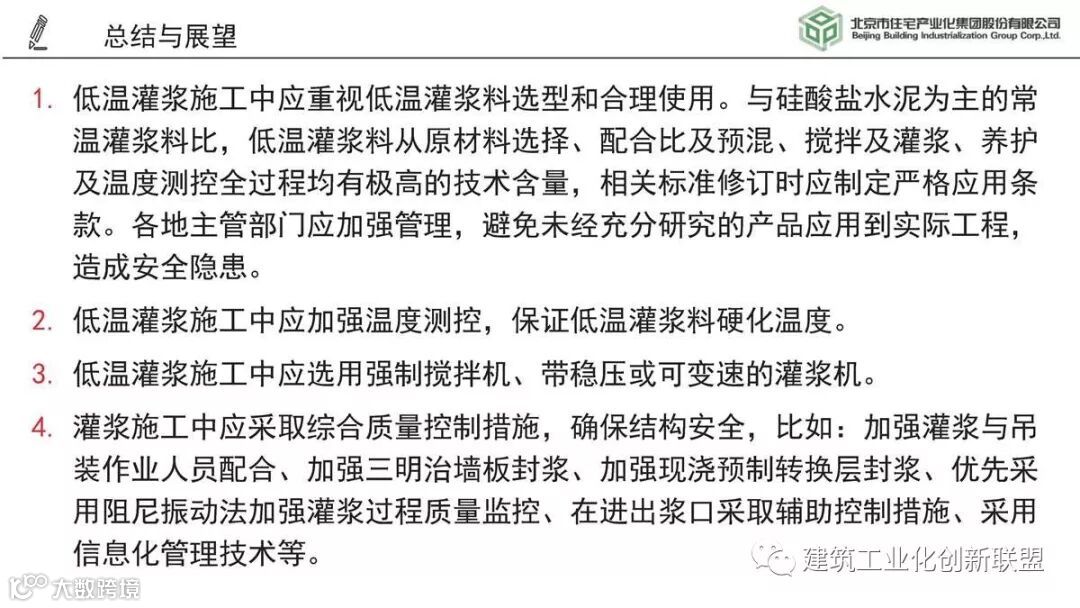 总结与展望

北京市住宅产业化集团股份有限公司
Beijing Building Industrialization Group Corp.,Ltd.

1. 低温灌浆施工中应重视低温灌浆料选型和合理使用。与硅酸盐水泥为主的常温灌浆料比，低温灌浆料从原材料选择、配合比及预混、搅拌及灌浆、养护及温度测控全过程均有极高的技术含量，相关标准修订时应制定严格应用条款。各地主管部门应加强管理，避免未经充分研究的产品应用到实际工程，造成安全隐患。

2. 低温灌浆施工中应加强温度测控，保证低温灌浆料硬化温度。

3. 低温灌浆施工中应选用强制搅拌机、带稳压或可变速的灌浆机。

4. 灌浆施工中应采取综合质量控制措施，确保结构安全，比如：加强灌浆与吊装作业人员配合、加强三明治墙板封浆、加强现浇预制转换层封浆、优先采用阻尼振动法加强灌浆过程质量监控、在进出浆口采取辅助控制措施、采用信息化管理技术等。

建筑工业化创新联盟

大数跨境